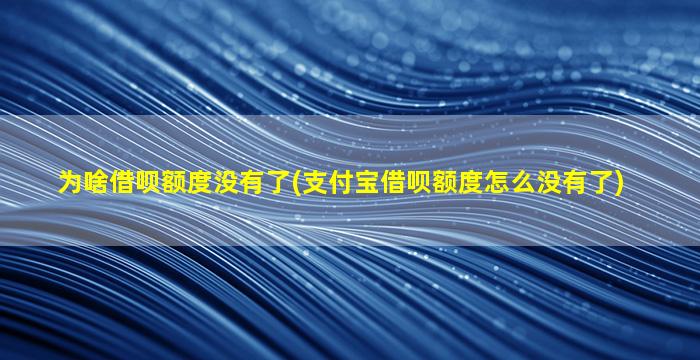 为啥借呗额度没有了(支付宝借呗额度怎么没有了)